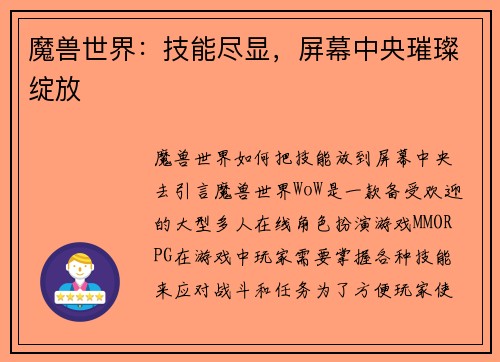 魔兽世界：技能尽显，屏幕中央璀璨绽放

魔兽世界如何把技能放到屏幕中央去引言魔兽世界WoW是一款备受欢迎的大型多人在线角色扮演游戏MMORPG在游戏中玩家需要掌握各种技能来应对战斗和任务为了方便玩家使